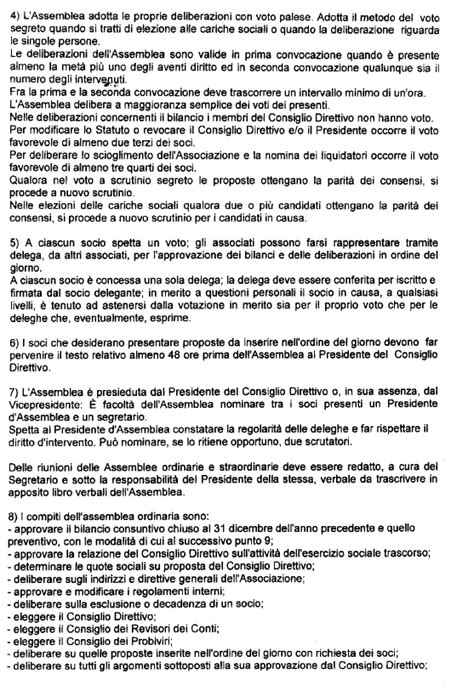 4) L'Assemblea adotta le proprie deliberazioni con voto palese. Adotta il metodo del voto segreto quando si tratti di elezione alle cariche sociali o quando la deliberazione riguarda le singole persone.
Le deliberazioni dell'Assemblea sono valide in prima convocazione quando è presente almeno la metà più uno degli aventi diritto ed in seconda convocazione qualunque sia il numero degli intervenuti.
Fra la prima e la seconda convocazione deve trascorrere un intervallo minimo di un'ora.
L'Assemblea delibera a maggioranza semplice dei voti dei presenti.
Nelle deliberazioni concernenti il bilancio i membri del Consiglio Direttivo non hanno voto.
Per modificare lo Statuto o revocare il Consiglio Direttivo e/o il Presidente occorre il voto favorevole di almeno due terzi dei soci.
Per deliberare lo scioglimento dell'Associazione e la nomina dei liquidatori occorre il voto favorevole di almeno tre quarti dei soci.
Qualora nel voto a scrutinio segreto le proposte ottengano la parità dei consensi, si procede a nuovo scrutinio.
Nelle elezioni delle cariche sociali qualora due o più candidati ottengano la parità dei consensi, si procede a nuovo scrutinio per i candidati in causa.

5) A ciascun socio spetta un voto; gli associati possono farsi rappresentare tramite delega, da altri associati, per l'approvazione dei bilanci e delle deliberazioni in ordine del giorno.
A ciascun socio è concessa una sola delega; la delega deve essere conferita per iscritto e firmata dal socio delegante; in merito a questioni personali il socio in causa, a qualsiasi livelli, è tenuto ad astenersi dalla votazione in merito sia per il proprio voto che per le deleghe che, eventualmente, esprime.

6) I soci che desiderano presentare proposte da inserire nell'ordine del giorno devono far pervenire il testo relativo almeno 48 ore prima dell'Assemblea al Presidente del Consiglio Direttivo.

7) L'Assemblea è presieduta dal Presidente del Consiglio Direttivo o, in sua assenza, dal Vicepresidente: È facoltà dell'Assemblea nominare tra i soci presenti un Presidente d'Assemblea e un segretario.
Spetta al Presidente d'Assemblea constatare la regolarità delle deleghe e far rispettare il diritto d'intervento. Può nominare, se lo ritiene opportuno, due scrutatori.

Delle riunioni delle Assemblee ordinarie e straordinarie deve essere redatto, a cura del Segretario e sotto la responsabilità del Presidente della stessa, verbale da trascrivere in apposito libro verbali dell'Assemblea.

8) I compiti dell'assemblea ordinaria sono:
- approvare il bilancio consuntivo chiuso al 31 dicembre dell'anno precedente e quello preventivo, con le modalità di cui al successivo punto 9;
- approvare la relazione del Consiglio Direttivo sull'attività dell'esercizio sociale trascorso;
- determinare le quote sociali su proposta del Consiglio Direttivo;
- deliberare sugli indirizzi e direttive generali dell'Associazione;
- approvare e modificare i regolamenti interni;
- deliberare sulla esclusione o decadenza di un socio;
- eleggere il Consiglio Direttivo;
- eleggere il Consiglio dei Revisori dei Conti;
- eleggere il Consiglio dei Probiviri;
- deliberare su quelle proposte inserite nell'ordine del giorno con richiesta dei soci;
- deliberare su tutti gli argomenti sottoposti alla sua approvazione dal Consiglio Direttivo;